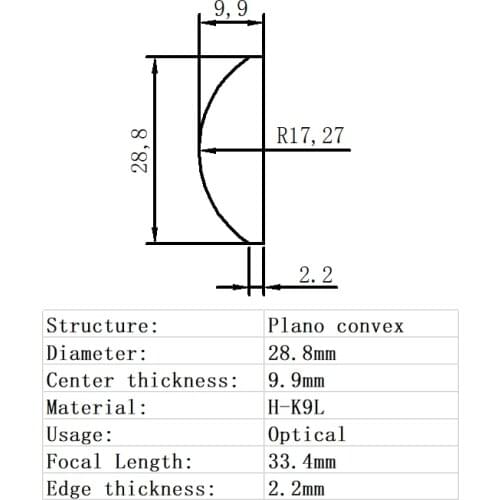 9,9

28,8

R17,27

2.2

| Structure: | Plano convex |
|---|---|
| Diameter: | 28.8mm |
| Center thickness: | 9.9mm |
| Material: | H-K9L |
| Usage: | Optical |
| Focal Length: | 33.4mm |
| Edge thickness: | 2.2mm |